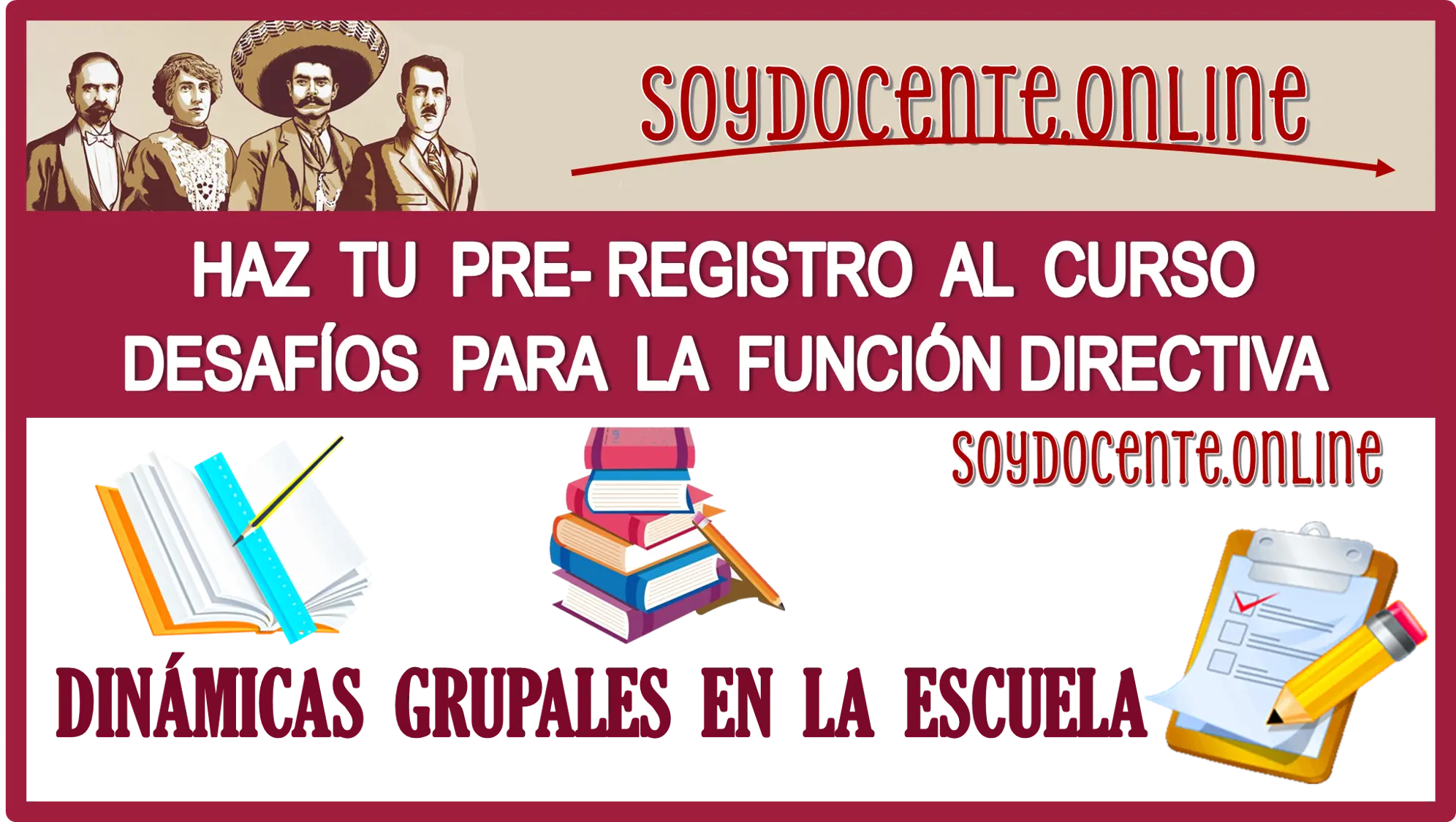 soydocente.online

HAZ TU PRE- REGISTRO AL CURSO DESAFÍOS PARA LA FUNCIÓN DIRECTIVA

soydocente.online

DINÁMICAS GRUPALES EN LA ESCUELA